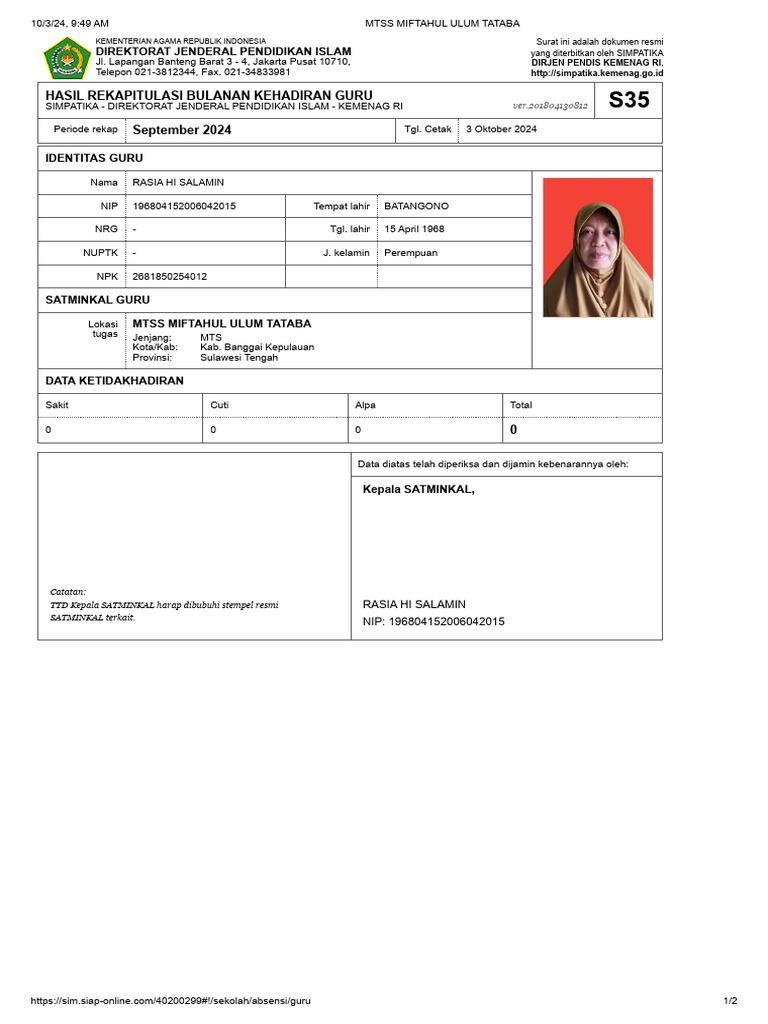 10/3/24, 9:49 AM MTSS MIFTAHUL ULUM TATABA

KEMENTERIAN AGAMA REPUBLIK INDONESIA
DIREKTORAT JENDERAL PENDIDIKAN ISLAM
Jl. Lapangan Banteng Barat 3 - 4, Jakarta Pusat 10710,
Telepon 021-3812344, Fax. 021-34833981

Surat ini adalah dokumen resmi yang diterbitkan oleh SIMPATIKA
DIRJEN PENDIS KEMENAG RI,
http://simpatika.kemenag.go.id

HASIL REKAPITULASI BULANAN KEHADIRAN GURU
SIMPATIKA - DIREKTORAT JENDERAL PENDIDIKAN ISLAM - KEMENAG RI
ver.201804130812
S35

| Periode rekap | September 2024 | Tgl. Cetak | 3 Oktober 2024 |
|---|---|---|---|

IDENTITAS GURU

| Nama | RASIA HI SALAMIN | | |
|---|---|---|---|
| NIP | 196804152006042015 | Tempat lahir | BATANGONO |
| NRG | - | Tgl. lahir | 15 April 1968 |
| NUPTK | - | J. kelamin | Perempuan |
| NPK | 2681850254012 | | |

SATMINKAL GURU

Lokasi tugas
MTSS MIFTAHUL ULUM TATABA
Jenjang: MTS
Kota/Kab: Kab. Banggai Kepulauan
Provinsi: Sulawesi Tengah

DATA KETIDAKHADIRAN

| Sakit | Cuti | Alpa | Total |
|---|---|---|---|
| 0 | 0 | 0 | 0 |

Catatan:
TTD Kepala SATMINKAL harap dibubuhi stempel resmi SATMINKAL terkait.

Data diatas telah diperiksa dan dijamin kebenarannya oleh:
Kepala SATMINKAL,

RASIA HI SALAMIN
NIP: 196804152006042015

https://sim.siap-online.com/40200299#!/sekolah/absensi/guru 1/2